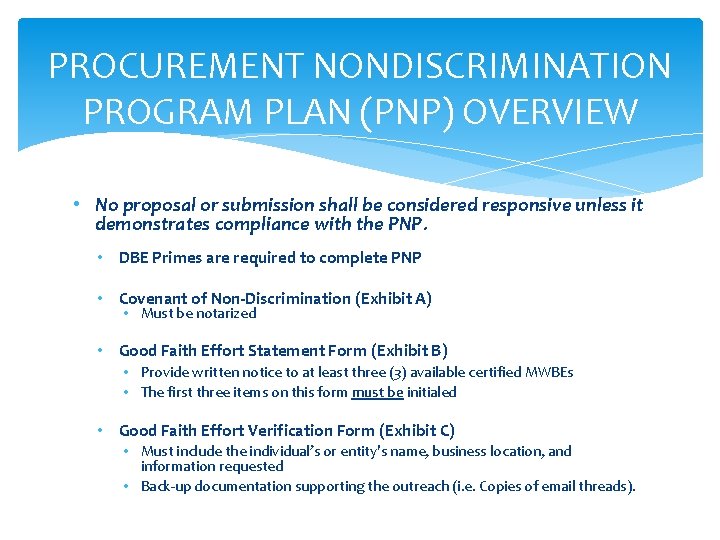 PROCUREMENT NONDISCRIMINATION PROGRAM PLAN (PNP) OVERVIEW

• No proposal or submission shall be considered responsive unless it demonstrates compliance with the PNP.

• DBE Primes are required to complete PNP

• Covenant of Non-Discrimination (Exhibit A)
  • Must be notarized

• Good Faith Effort Statement Form (Exhibit B)
  • Provide written notice to at least three (3) available certified MWBEs
  • The first three items on this form must be initialed

• Good Faith Effort Verification Form (Exhibit C)
  • Must include the individual's or entity's name, business location, and information requested
  • Back-up documentation supporting the outreach (i.e. Copies of email threads).